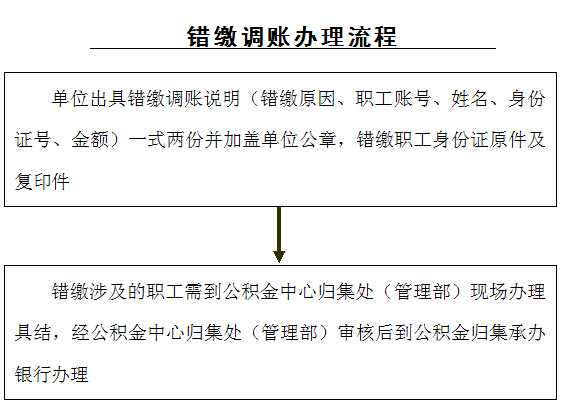 错缴调账办理流程

单位出具错缴调账说明（错缴原因、职工账号、姓名、身份证号、金额）一式两份并加盖单位公章，错缴职工身份证原件及复印件

错缴涉及的职工需到公积金中心归集处（管理部）现场办理具结，经公积金中心归集处（管理部）审核后到公积金归集承办银行办理